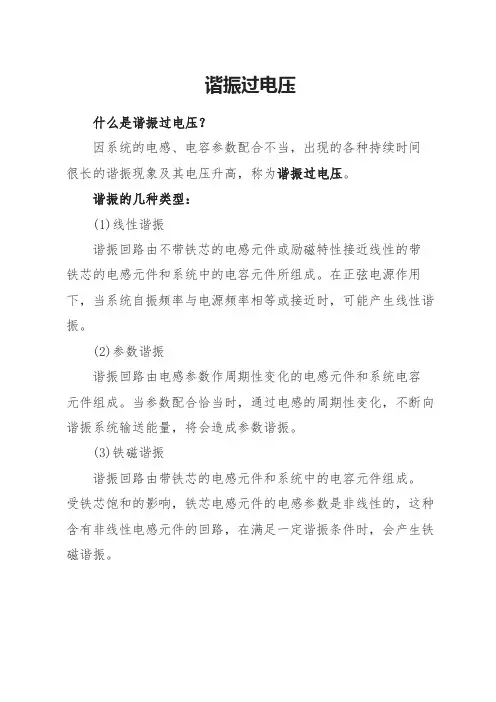 谐振过电压

什么是谐振过电压？

因系统的电感、电容参数配合不当，出现的各种持续时间很长的谐振现象及其电压升高，称为谐振过电压。

谐振的几种类型：

(1)线性谐振

谐振回路由不带铁芯的电感元件或励磁特性接近线性的带铁芯的电感元件和系统中的电容元件所组成。在正弦电源作用下，当系统自振频率与电源频率相等或接近时，可能产生线性谐振。

(2)参数谐振

谐振回路由电感参数作周期性变化的电感元件和系统电容元件组成。当参数配合恰当时，通过电感的周期性变化，不断向谐振系统输送能量，将会造成参数谐振。

(3)铁磁谐振

谐振回路由带铁芯的电感元件和系统中的电容元件组成。受铁芯饱和的影响，铁芯电感元件的电感参数是非线性的，这种含有非线性电感元件的回路，在满足一定谐振条件时，会产生铁磁谐振。